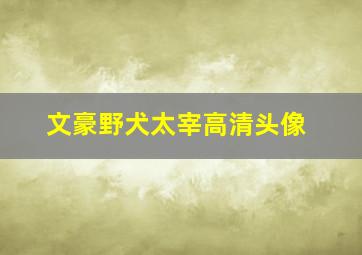 文豪野犬太宰高清头像